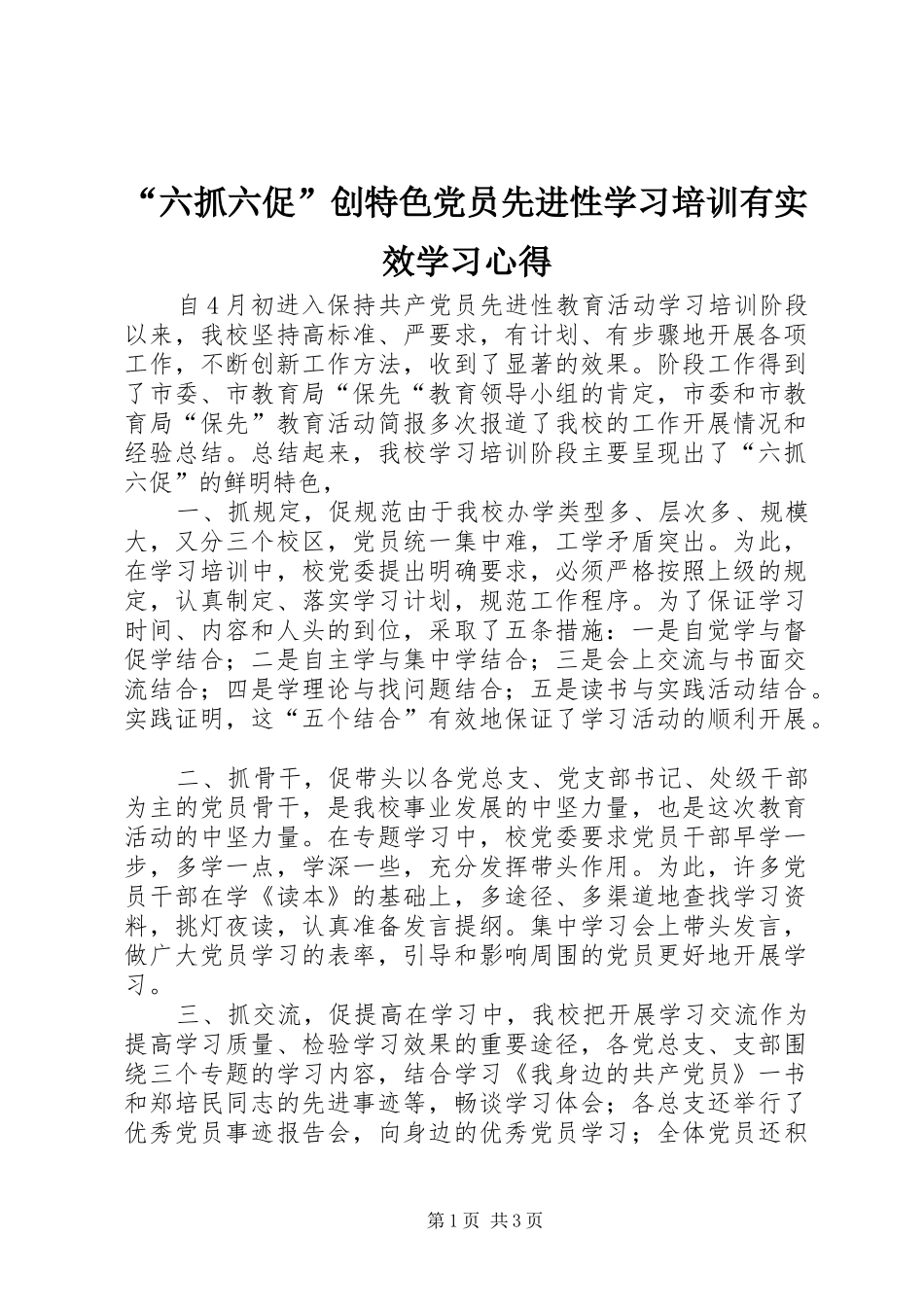 “六抓六促”创特色党员先进性学习培训有实效学习心得

自4月初进入保持共产党员先进性教育活动学习培训阶段以来，我校坚持高标准、严要求，有计划、有步骤地开展各项工作，不断创新工作方法，收到了显著的效果。阶段工作得到了市委、市教育局“保先“教育领导小组的肯定，市委和市教育局“保先”教育活动简报多次报道了我校的工作开展情况和经验总结。总结起来，我校学习培训阶段主要呈现出了“六抓六促”的鲜明特色，

一、抓规定，促规范由于我校办学类型多、层次多、规模大，又分三个校区，党员统一集中难，工学矛盾突出。为此，在学习培训中，校党委提出明确要求，必须严格按照上级的规定，认真制定、落实学习计划，规范工作程序。为了保证学习时间、内容和人头的到位，采取了五条措施：一是自觉学与督促学结合；二是自主学与集中学结合；三是会上交流与书面交流结合；四是学理论与找问题结合；五是读书与实践活动结合。实践证明，这“五个结合”有效地保证了学习活动的顺利开展。

二、抓骨干，促带头以各党总支、党支部书记、处级干部为主的党员骨干，是我校事业发展的中坚力量，也是这次教育活动的中坚力量。在专题学习中，校党委要求党员干部早学一步，多学一点，学深一些，充分发挥带头作用。为此，许多党员干部在学《读本》的基础上，多途径、多渠道地查找学习资料，挑灯夜读，认真准备发言提纲。集中学习会上带头发言，做广大党员学习的表率，引导和影响周围的党员更好地开展学习。

三、抓交流，促提高在学习中，我校把开展学习交流作为提高学习质量、检验学习效果的重要途径，各党总支、支部围绕三个专题的学习内容，结合学习《我身边的共产党员》一书和郑培民同志的先进事迹等，畅谈学习体会；各总支还举行了优秀党员事迹报告会，向身边的优秀党员学习；全体党员还积

第1页 共3页